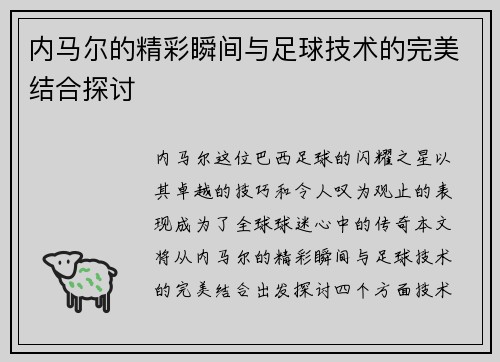 内马尔的精彩瞬间与足球技术的完美结合探讨

内马尔这位巴西足球的闪耀之星以其卓越的技巧和令人叹为观止的表现成为了全球球迷心中的传奇本文将从内马尔的精彩瞬间与足球技术的完美结合出发探讨四个方面技术